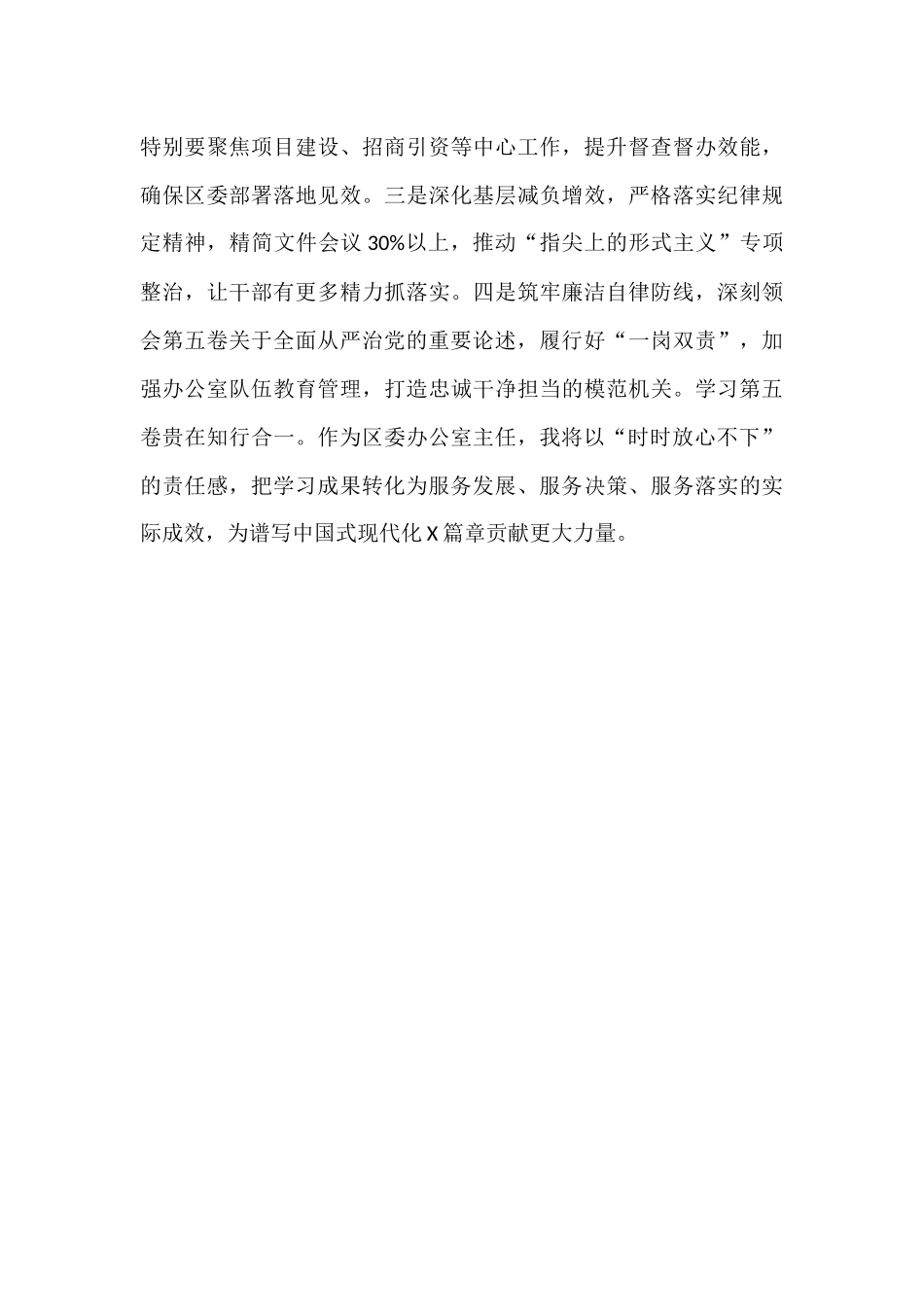 特别要聚焦项目建设、招商引资等中心工作，提升督查督办效能，确保区委部署落地见效。三是深化基层减负增效，严格落实纪律规定精神，精简文件会议30%以上，推动“指尖上的形式主义”专项整治，让干部有更多精力抓落实。四是筑牢廉洁自律防线，深刻领会第五卷关于全面从严治党的重要论述，履行好“一岗双责”，加强办公室队伍教育管理，打造忠诚干净担当的模范机关。学习第五卷贵在知行合一。作为区委办公室主任，我将以“时时放心不下”的责任感，把学习成果转化为服务发展、服务决策、服务落实的实际成效，为谱写中国式现代化X篇章贡献更大力量。